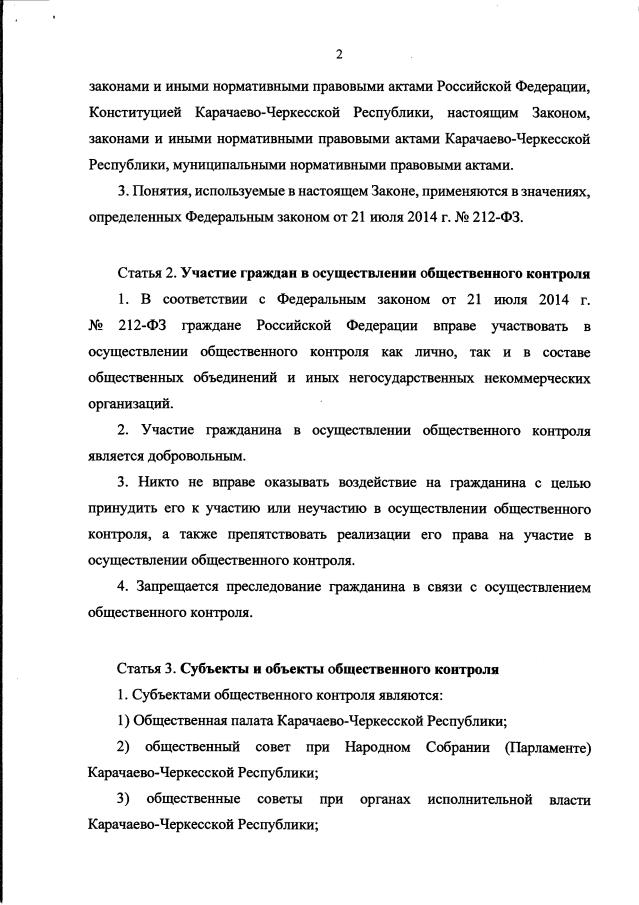 2

законами и иными нормативными правовыми актами Российской Федерации, Конституцией Карачаево-Черкесской Республики, настоящим Законом, законами и иными нормативными правовыми актами Карачаево-Черкесской Республики, муниципальными нормативными правовыми актами.

3. Понятия, используемые в настоящем Законе, применяются в значениях, определенных Федеральным законом от 21 июля 2014 г. № 212-ФЗ.

Статья 2. Участие граждан в осуществлении общественного контроля

1. В соответствии с Федеральным законом от 21 июля 2014 г. № 212-ФЗ граждане Российской Федерации вправе участвовать в осуществлении общественного контроля как лично, так и в составе общественных объединений и иных негосударственных некоммерческих организаций.

2. Участие гражданина в осуществлении общественного контроля является добровольным.

3. Никто не вправе оказывать воздействие на гражданина с целью принудить его к участию или неучастию в осуществлении общественного контроля, а также препятствовать реализации его права на участие в осуществлении общественного контроля.

4. Запрещается преследование гражданина в связи с осуществлением общественного контроля.

Статья 3. Субъекты и объекты общественного контроля

1. Субъектами общественного контроля являются:

1) Общественная палата Карачаево-Черкесской Республики;

2) общественный совет при Народном Собрании (Парламенте) Карачаево-Черкесской Республики;

3) общественные советы при органах исполнительной власти Карачаево-Черкесской Республики;